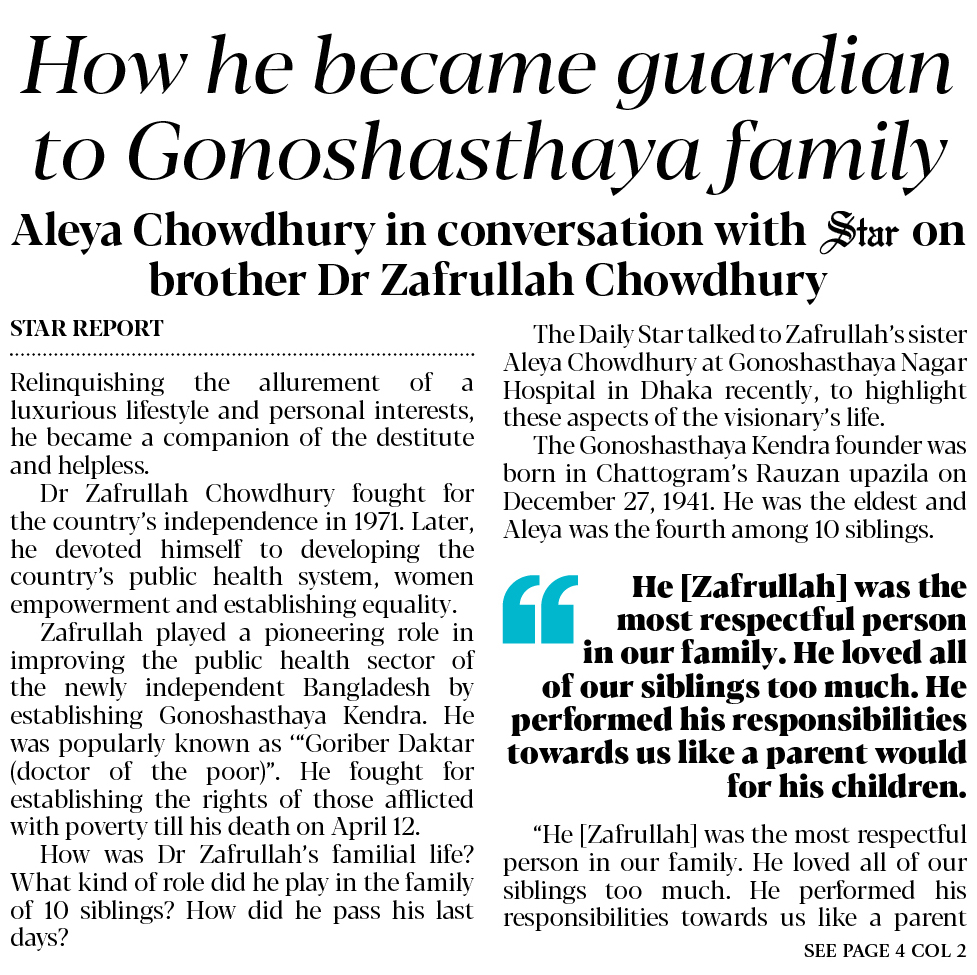 How he became guardian to Gonoshasthaya family

Aleya Chowdhury in conversation with Star on brother Dr Zafrullah Chowdhury

STAR REPORT

Relinquishing the allurement of a luxurious lifestyle and personal interests, he became a companion of the destitute and helpless.

Dr Zafrullah Chowdhury fought for the country's independence in 1971. Later, he devoted himself to developing the country's public health system, women empowerment and establishing equality.

Zafrullah played a pioneering role in improving the public health sector of the newly independent Bangladesh by establishing Gonoshasthaya Kendra. He was popularly known as '"Goriber Daktar (doctor of the poor)". He fought for establishing the rights of those afflicted with poverty till his death on April 12.

How was Dr Zafrullah's familial life? What kind of role did he play in the family of 10 siblings? How did he pass his last days?

The Daily Star talked to Zafrullah's sister Aleya Chowdhury at Gonoshasthaya Nagar Hospital in Dhaka recently, to highlight these aspects of the visionary's life.

The Gonoshasthaya Kendra founder was born in Chattogram's Rauzan upazila on December 27, 1941. He was the eldest and Aleya was the fourth among 10 siblings.

He [Zafrullah] was the most respectful person in our family. He loved all of our siblings too much. He performed his responsibilities towards us like a parent would for his children.

"He [Zafrullah] was the most respectful person in our family. He loved all of our siblings too much. He performed his responsibilities towards us like a parent

SEE PAGE 4 COL 2